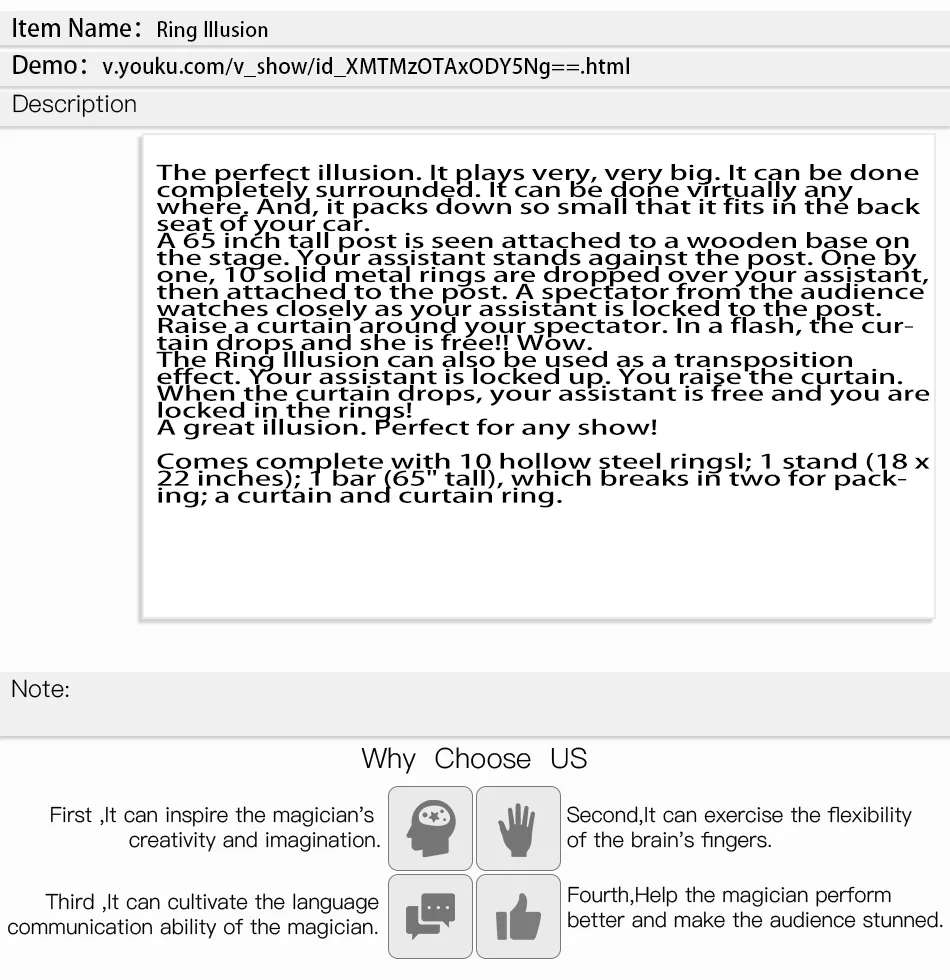 Item Name: Ring Illusion

Demo: v.youku.com/v_show/id_XMTMzOTAxODY5Ng==.html

Description

The perfect illusion. It plays very, very big. It can be done completely surrounded. It can be done virtually any where. And, it packs down so small that it fits in the back seat of your car.
A 65 inch tall post is seen attached to a wooden base on the stage. Your assistant stands against the post. One by one, 10 solid metal rings are dropped over your assistant, then attached to the post. A spectator from the audience watches closely as your assistant is locked to the post. Raise a curtain around your spectator. In a flash, the curtain drops and she is free!! Wow.
The Ring Illusion can also be used as a transposition effect. Your assistant is locked up. You raise the curtain. When the curtain drops, your assistant is free and you are locked in the rings!
A great illusion. Perfect for any show!

Comes complete with 10 hollow steel ringsl; 1 stand (18 x 22 inches); 1 bar (65" tall), which breaks in two for packing; a curtain and curtain ring.

Note:

Why Choose US

First ,It can inspire the magician's creativity and imagination.

Second,It can exercise the flexibility of the brain's fingers.

Third ,It can cultivate the language communication ability of the magician.

Fourth,Help the magician perform better and make the audience stunned.